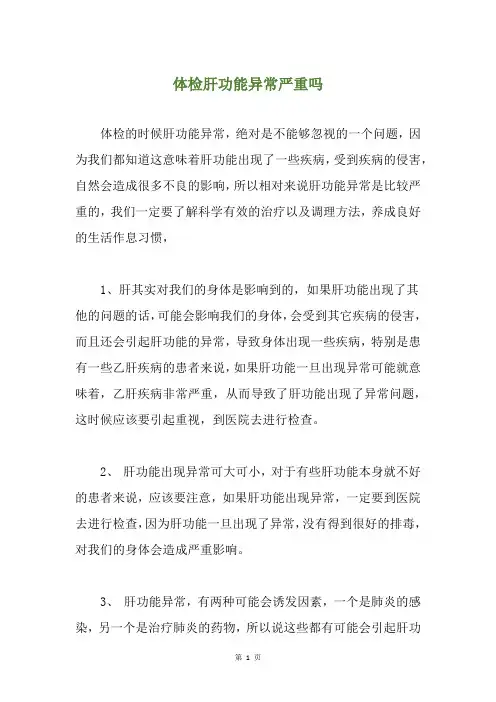 体检肝功能异常严重吗

体检的时候肝功能异常，绝对是不能够忽视的一个问题，因为我们都知道这意味着肝功能出现了一些疾病，受到疾病的侵害，自然会造成很多不良的影响，所以相对来说肝功能异常是比较严重的，我们一定要了解科学有效的治疗以及调理方法，养成良好的生活作息习惯，

1、肝其实对我们的身体是影响到的，如果肝功能出现了其他的问题的话，可能会影响我们的身体，会受到其它疾病的侵害，而且还会引起肝功能的异常，导致身体出现一些疾病，特别是患有一些乙肝疾病的患者来说，如果肝功能一旦出现异常可能就意味着，乙肝疾病非常严重，从而导致了肝功能出现了异常问题，这时候应该要引起重视，到医院去进行检查。

2、 肝功能出现异常可大可小，对于有些肝功能本身就不好的患者来说，应该要注意，如果肝功能出现异常，一定要到医院去进行检查，因为肝功能一旦出现了异常，没有得到很好的排毒，对我们的身体会造成严重影响。

3、 肝功能异常，有两种可能会诱发因素，一个是肺炎的感染，另一个是治疗肺炎的药物，所以说这些都有可能会引起肝功

第 1 页